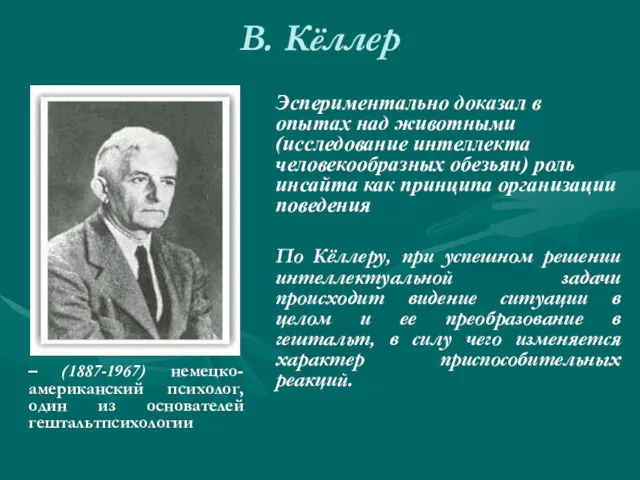 В. Кёллер

– (1887-1967) немецко-американский психолог, один из основателей гештальтпсихологии

Эспериментально доказал в опытах над животными (исследование интеллекта человекообразных обезьян) роль инсайта как принципа организации поведения

По Кёллеру, при успешном решении интеллектуальной задачи происходит видение ситуации в целом и ее преобразование в гештальт, в силу чего изменяется характер приспособительных реакций.